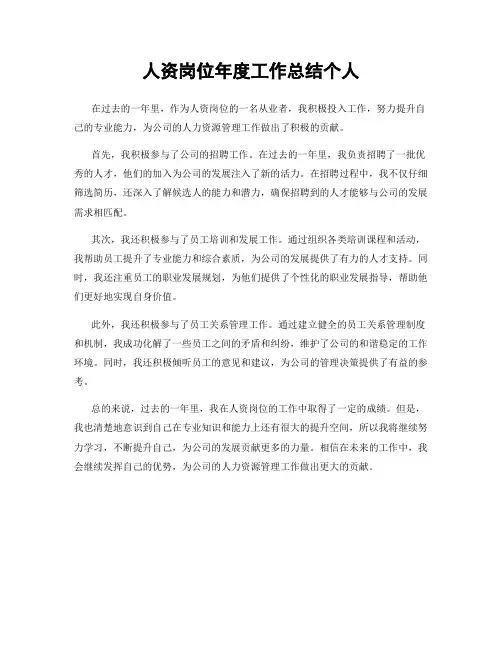 人资岗位年度工作总结个人

在过去的一年里，作为人资岗位的一名从业者，我积极投入工作，努力提升自己的专业能力，为公司的人力资源管理工作做出了积极的贡献。

首先，我积极参与了公司的招聘工作。在过去的一年里，我负责招聘了一批优秀的人才，他们的加入为公司的发展注入了新的活力。在招聘过程中，我不仅仔细筛选简历，还深入了解候选人的能力和潜力，确保招聘到的人才能够与公司的发展需求相匹配。

其次，我还积极参与了员工培训和发展工作。通过组织各类培训课程和活动，我帮助员工提升了专业能力和综合素质，为公司的发展提供了有力的人才支持。同时，我还注重员工的职业发展规划，为他们提供了个性化的职业发展指导，帮助他们更好地实现自身价值。

此外，我还积极参与了员工关系管理工作。通过建立健全的员工关系管理制度和机制，我成功化解了一些员工之间的矛盾和纠纷，维护了公司的和谐稳定的工作环境。同时，我还积极倾听员工的意见和建议，为公司的管理决策提供了有益的参考。

总的来说，过去的一年里，我在人资岗位的工作中取得了一定的成绩。但是，我也清楚地意识到自己在专业知识和能力上还有很大的提升空间，所以我将继续努力学习，不断提升自己，为公司的发展贡献更多的力量。相信在未来的工作中，我会继续发挥自己的优势，为公司的人力资源管理工作做出更大的贡献。